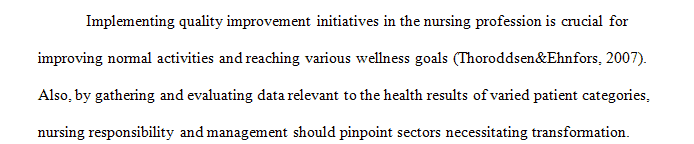 Implementing quality improvement initiatives in the nursing profession is crucial for improving normal activities and reaching various wellness goals (Thoroddsen&Ehnfors, 2007). Also, by gathering and evaluating data relevant to the health results of varied patient categories, nursing responsibility and management should pinpoint sectors necessitating transformation.